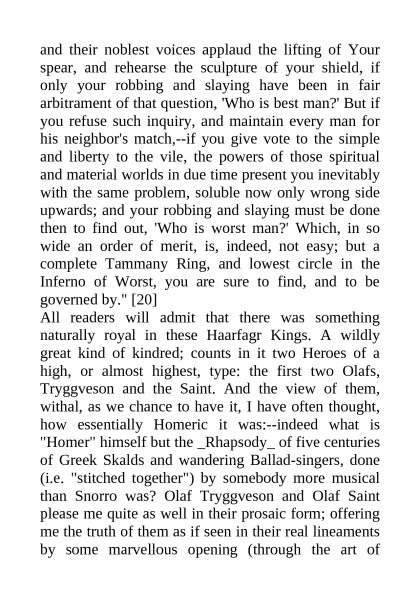 and their noblest voices applaud the lifting of Your spear, and rehearse the sculpture of your shield, if only your robbing and slaying have been in fair arbitrament of that question, 'Who is best man?' But if you refuse such inquiry, and maintain every man for his neighbor's match,--if you give vote to the simple and liberty to the vile, the powers of those spiritual and material worlds in due time present you inevitably with the same problem, soluble now only wrong side upwards; and your robbing and slaying must be done then to find out, 'Who is worst man?' Which, in so wide an order of merit, is, indeed, not easy; but a complete Tammany Ring, and lowest circle in the Inferno of Worst, you are sure to find, and to be governed by." [20]
All readers will admit that there was something naturally royal in these Haarfagr Kings. A wildly great kind of kindred; counts in it two Heroes of a high, or almost highest, type: the first two Olafs, Tryggveson and the Saint. And the view of them, withal, as we chance to have it, I have often thought, how essentially Homeric it was:--indeed what is "Homer" himself but the _Rhapsody_ of five centuries of Greek Skalds and wandering Ballad-singers, done (i.e. "stitched together") by somebody more musical than Snorro was? Olaf Tryggveson and Olaf Saint please me quite as well in their prosaic form; offering me the truth of them as if seen in their real lineaments by some marvellous opening (through the art of